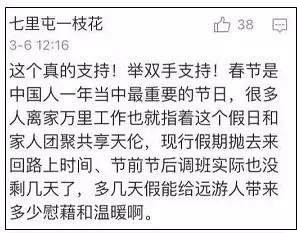 七里屯一枝花
38
3-6 12:16

这个真的支持！举双手支持！春节是中国人一年当中最重要的节日，很多人离家万里工作也就指着这个假日和家人团聚共享天伦，现行假期抛去来回路上时间、节前节后调班实际也没剩几天了，多几天假能给远游人带来多少慰藉和温暖啊。